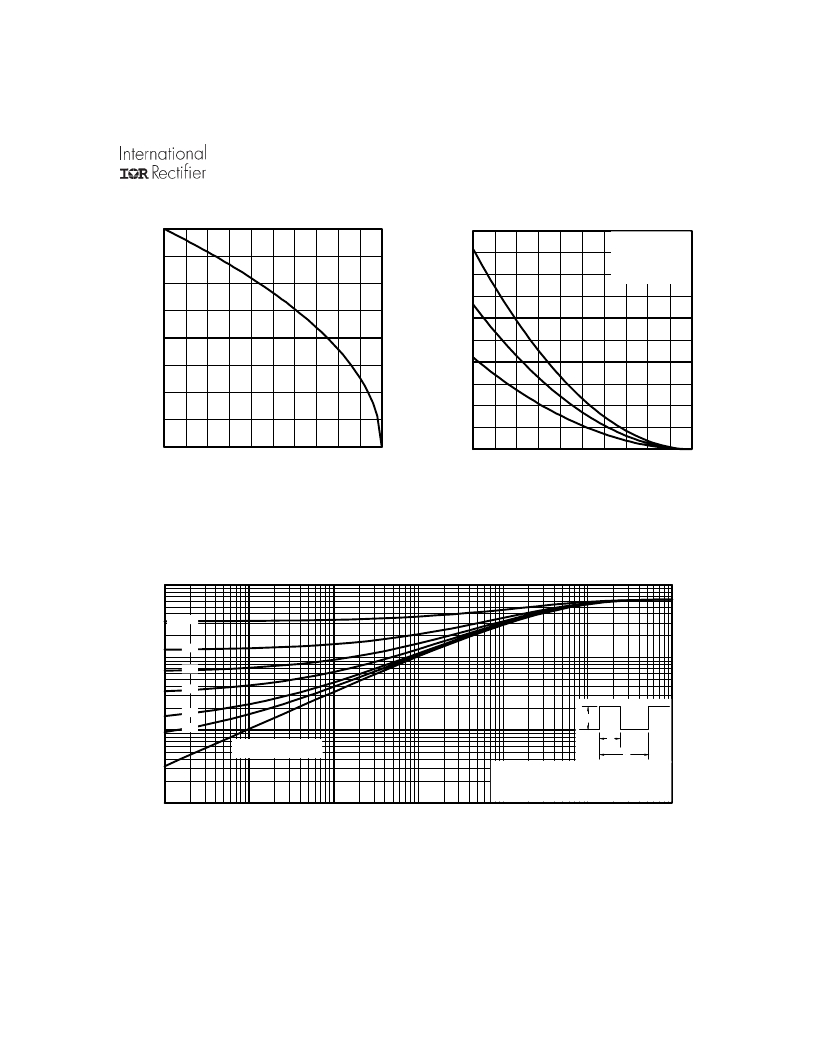 International
IOR Rectifier